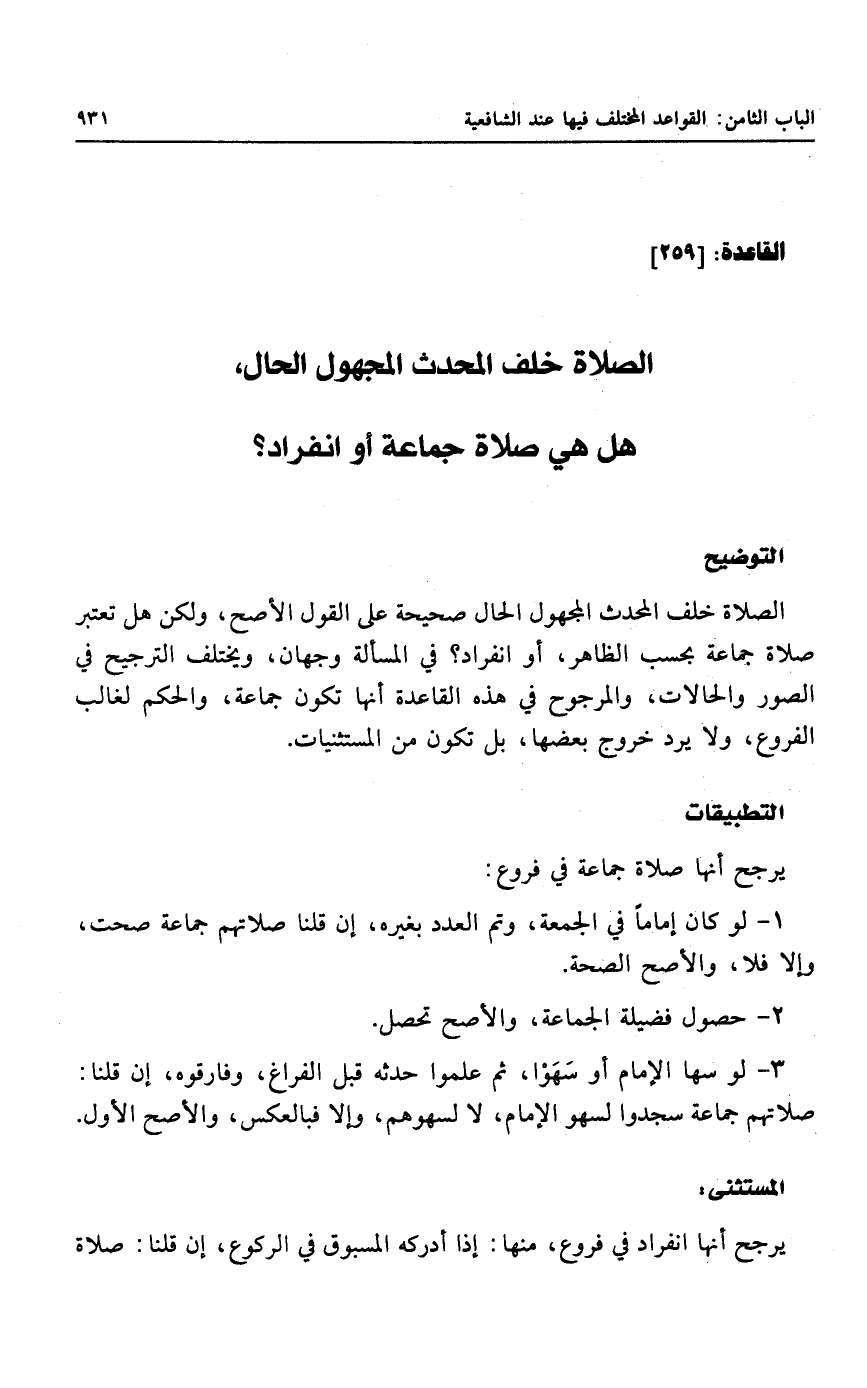 الباب الثامن: القواعد المختلف فيها عند الشافعية ٩٣١

القاعدة: [٢٥٩]

الصلاة خلف المحدث المجهول الحال،

هل هي صلاة جماعة أو انفراد؟

التوضيح

الصلاة خلف المحدث المجهول الحال صحيحة على القول الأصح، ولكن هل تعتبر صلاة جماعة بحسب الظاهر، أو انفراد؟ في المسألة وجهان، ويختلف الترجيح في الصور والحالات، والمرجوح في هذه القاعدة أنها تكون جماعة، والحكم لغالب الفروع، ولا يرد خروج بعضها، بل تكون من المستثنيات.

التطبيقات

يرجح أنها صلاة جماعة في فروع:

١- لو كان إماماً في الجمعة، وتم العدد بغيره، إن قلنا صلاتهم جماعة صحت، وإلا فلا، والأصح الصحة.

٢- حصول فضيلة الجماعة، والأصح تحصل.

٣- لو سها الإمام أو سَهَوْا، ثم علموا حدثه قبل الفراغ، وفارقوه، إن قلنا: صلاتهم جماعة سجدوا لسهو الإمام، لا لسهوهم، وإلا فبالعكس، والأصح الأول.

المستثنى:

يرجح أنها انفراد في فروع، منها: إذا أدركه المسبوق في الركوع، إن قلنا: صلاة